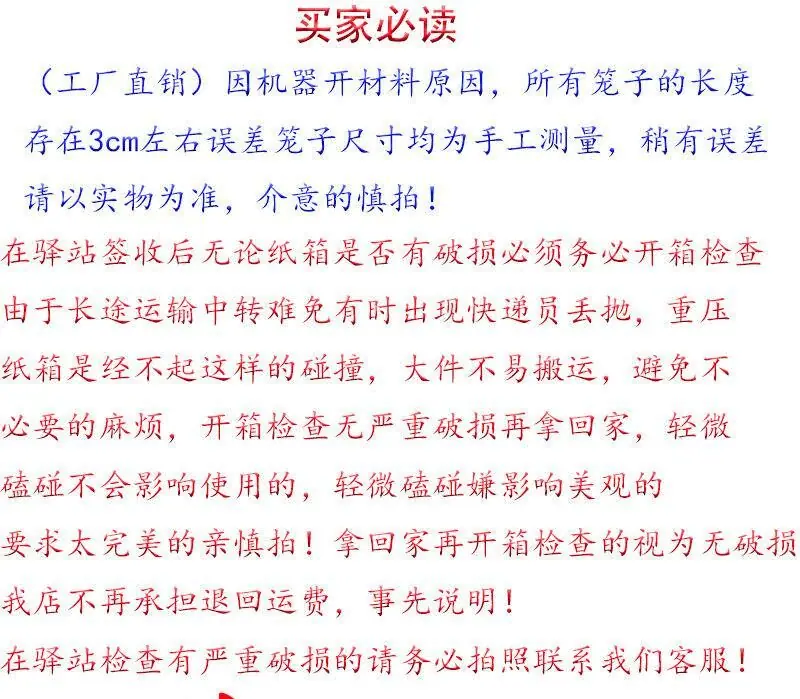 买家必读

（工厂直销）因机器开材料原因，所有笼子的长度存在3cm左右误差笼子尺寸均为手工测量，稍有误差请以实物为准，介意的慎拍！

在驿站签收后无论纸箱是否有破损必须务必开箱检查由于长途运输中转难免有时出现快递员丢抛，重压纸箱是经不起这样的碰撞，大件不易搬运，避免不必要的麻烦，开箱检查无严重破损再拿回家，轻微磕碰不会影响使用的，轻微磕碰嫌影响美观的要求太完美的亲慎拍！拿回家再开箱检查的视为无破损我店不再承担退回运费，事先说明！

在驿站检查有严重破损的请务必拍照联系我们客服！